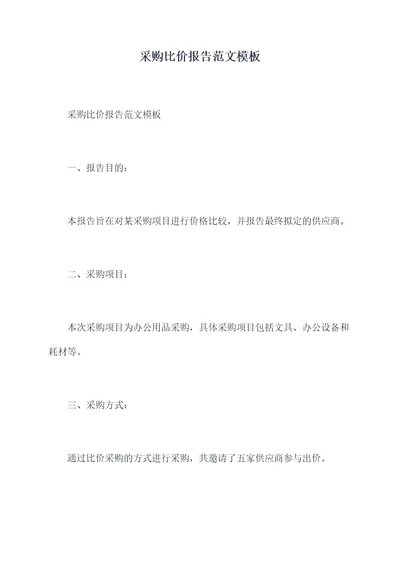 采购比价报告范文模板

采购比价报告范文模板

一、报告目的：

本报告旨在对某采购项目进行价格比较，并报告最终拟定的供应商。

二、采购项目：

本次采购项目为办公用品采购，具体采购项目包括文具、办公设备和耗材等。

三、采购方式：

通过比价采购的方式进行采购，共邀请了五家供应商参与出价。